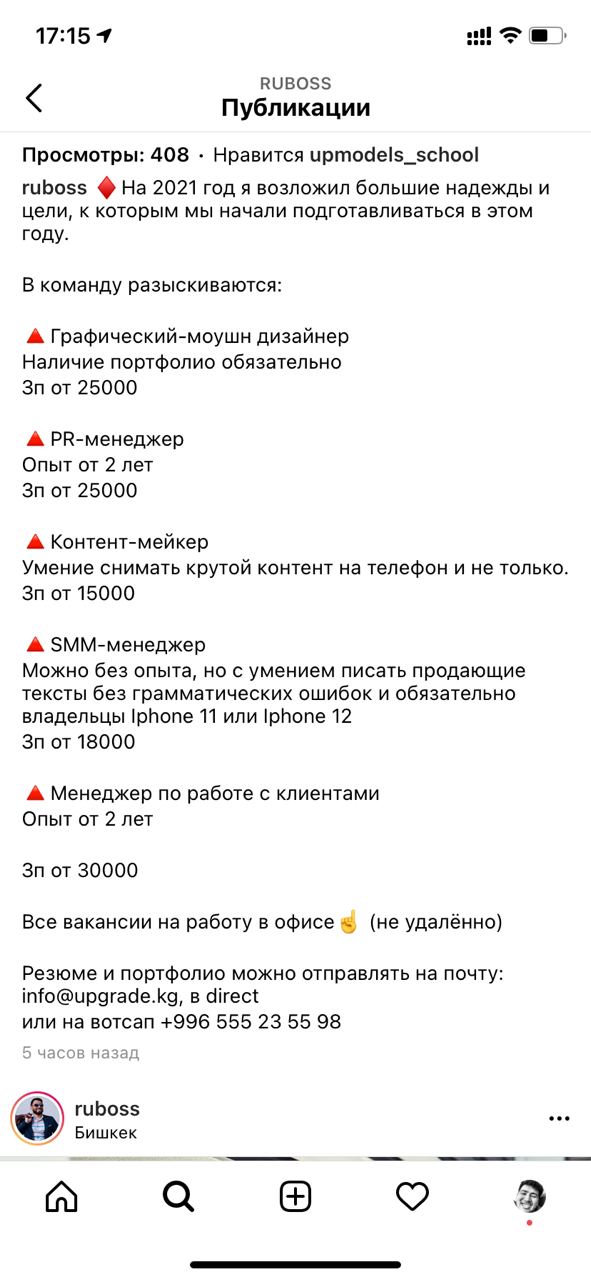 17:15

RUBOSS
Публикации

Просмотры: 408 · Нравится upmodels_school

ruboss ♦️ На 2021 год я возложил большие надежды и цели, к которым мы начали подготавливаться в этом году.

В команду разыскиваются:

🔺 Графический-моушн дизайнер
Наличие портфолио обязательно
Зп от 25000

🔺 PR-менеджер
Опыт от 2 лет
Зп от 25000

🔺 Контент-мейкер
Умение снимать крутой контент на телефон и не только.
Зп от 15000

🔺 SMM-менеджер
Можно без опыта, но с умением писать продающие тексты без грамматических ошибок и обязательно владельцы Iphone 11 или Iphone 12
Зп от 18000

🔺 Менеджер по работе с клиентами
Опыт от 2 лет

Зп от 30000

Все вакансии на работу в офисе☝️ (не удалённо)

Резюме и портфолио можно отправлять на почту: info@upgrade.kg, в direct
или на вотсап +996 555 23 55 98

5 часов назад

ruboss
Бишкек